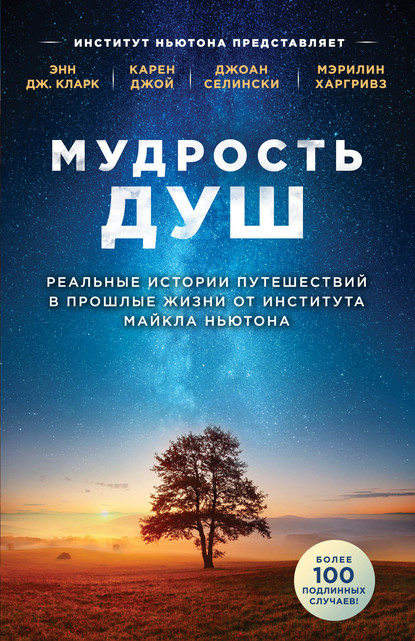 ИНСТИТУТ НЬЮТОНА ПРЕДСТАВЛЯЕТ

ЭНН ДЖ. КЛАРК

КАРЕН ДЖОЙ

ДЖОАН СЕЛИНСКИ

МЭРИЛИН ХАРГРИВЗ

МУДРОСТЬ ДУШ

РЕАЛЬНЫЕ ИСТОРИИ ПУТЕШЕСТВИЙ В ПРОШЛЫЕ ЖИЗНИ ОТ ИНСТИТУТА МАЙКЛА НЬЮТОНА

БОЛЕЕ 100 ПОДЛИННЫХ СЛУЧАЕВ!